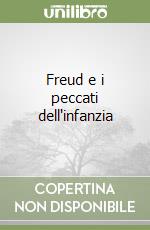 unilibro

Freud e i peccati dell'infanzia

COPERTINA NON DISPONIBILE